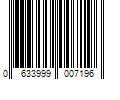 0 633999 007196